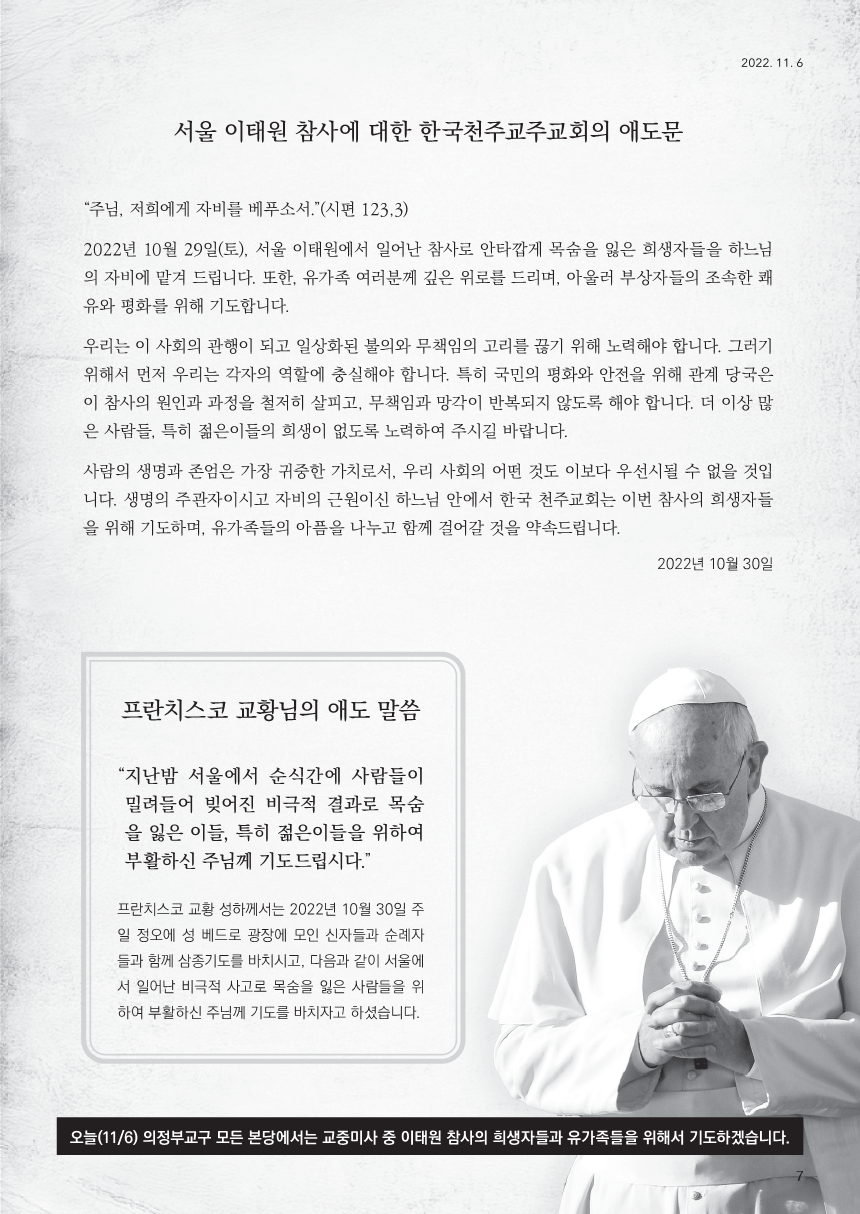 2022. 11. 6

서울 이태원 참사에 대한 한국천주교주교회의 애도문

“주님, 저희에게 자비를 베푸소서.”(시편 123,3)

2022년 10월 29일(토), 서울 이태원에서 일어난 참사로 안타깝게 목숨을 잃은 희생자들을 하느님의 자비에 맡겨 드립니다. 또한, 유가족 여러분께 깊은 위로를 드리며, 아울러 부상자들의 조속한 쾌유와 평화를 위해 기도합니다.

우리는 이 사회의 관행이 되고 일상화된 불의와 무책임의 고리를 끊기 위해 노력해야 합니다. 그러기 위해서 먼저 우리는 각자의 역할에 충실해야 합니다. 특히 국민의 평화와 안전을 위해 관계 당국은 이 참사의 원인과 과정을 철저히 살피고, 무책임과 망각이 반복되지 않도록 해야 합니다. 더 이상 많은 사람들, 특히 젊은이들의 희생이 없도록 노력하여 주시길 바랍니다.

사람의 생명과 존엄은 가장 귀중한 가치로서, 우리 사회의 어떤 것도 이보다 우선시될 수 없을 것입니다. 생명의 주관자이시고 자비의 근원이신 하느님 안에서 한국 천주교회는 이번 참사의 희생자들을 위해 기도하며, 유가족들의 아픔을 나누고 함께 걸어갈 것을 약속드립니다.

2022년 10월 30일

프란치스코 교황님의 애도 말씀

“지난밤 서울에서 순식간에 사람들이 밀려들어 빚어진 비극적 결과로 목숨을 잃은 이들, 특히 젊은이들을 위하여 부활하신 주님께 기도드립시다.”

프란치스코 교황 성하께서는 2022년 10월 30일 주일 정오에 성 베드로 광장에 모인 신자들과 순례자들과 함께 삼종기도를 바치시고, 다음과 같이 서울에서 일어난 비극적 사고로 목숨을 잃은 사람들을 위하여 부활하신 주님께 기도를 바치자고 하셨습니다.

오늘(11/6) 의정부교구 모든 본당에서는 교중미사 중 이태원 참사의 희생자들과 유가족들을 위해서 기도하겠습니다.

7